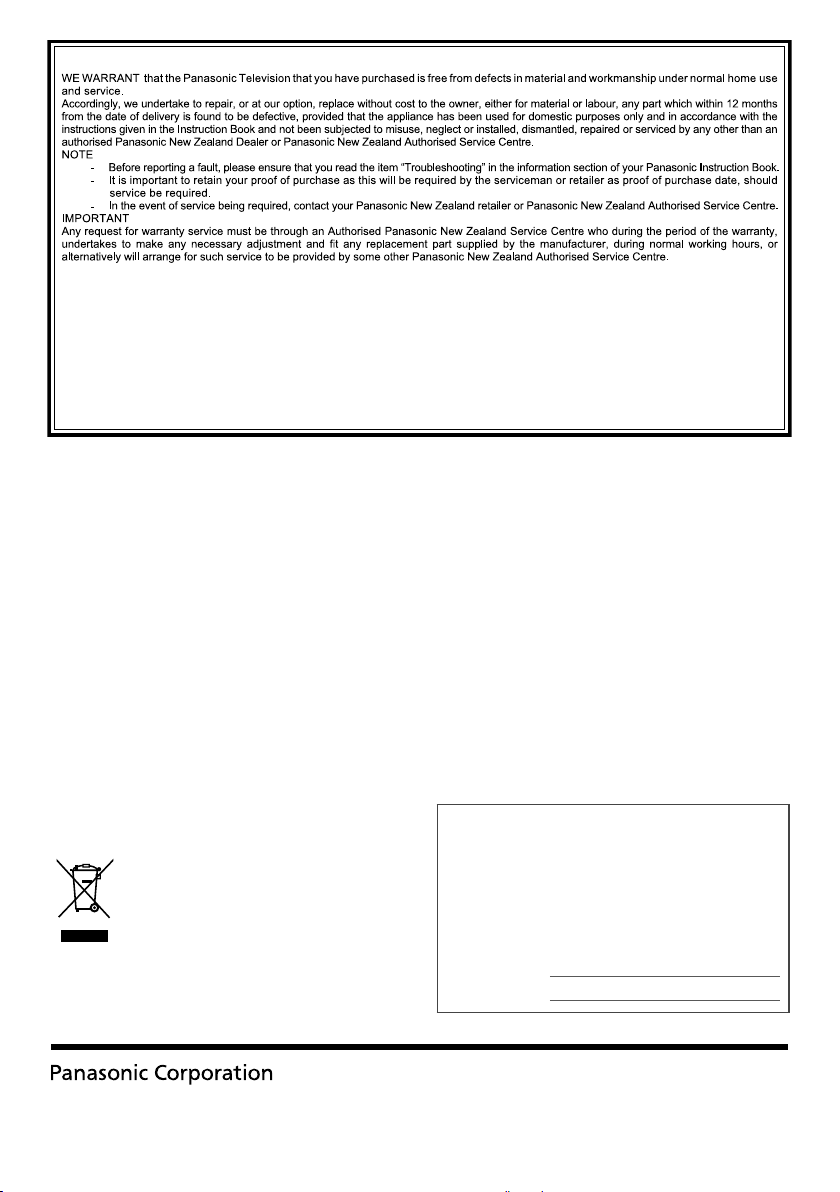 WE WARRANT that the Panasonic Television that you have purchased is free from defects in material and workmanship under normal home use and service.
Accordingly, we undertake to repair, or at our option, replace without cost to the owner, either for material or labour, any part which within 12 months from the date of delivery is found to be defective, provided that the appliance has been used for domestic purposes only and in accordance with the instructions given in the Instruction Book and not been subjected to misuse, neglect or installed, dismantled, repaired or serviced by any other than an authorised Panasonic New Zealand Dealer or Panasonic New Zealand Authorised Service Centre.
NOTE
- Before reporting a fault, please ensure that you read the item "Troubleshooting" in the information section of your Panasonic Instruction Book.
- It is important to retain your proof of purchase as this will be required by the serviceman or retailer as proof of purchase date, should service be required.
- In the event of service being required, contact your Panasonic New Zealand retailer or Panasonic New Zealand Authorised Service Centre.
IMPORTANT
Any request for warranty service must be through an Authorised Panasonic New Zealand Service Centre who during the period of the warranty, undertakes to make any necessary adjustment and fit any replacement part supplied by the manufacturer, during normal working hours, or alternatively will arrange for such service to be provided by some other Panasonic New Zealand Authorised Service Centre.

Panasonic Corporation